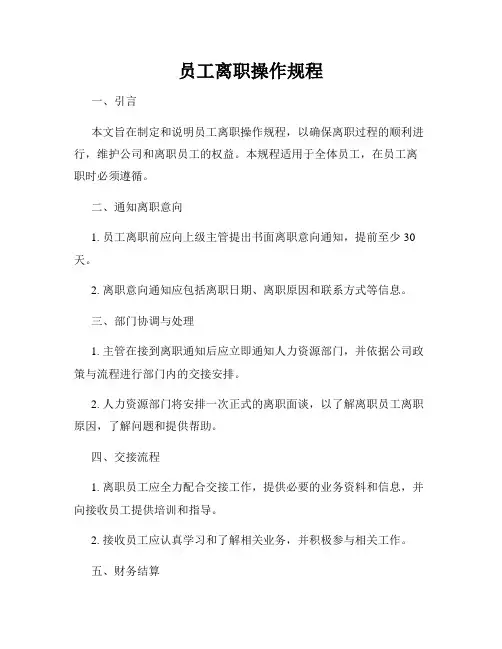 员工离职操作规程

一、引言

本文旨在制定和说明员工离职操作规程，以确保离职过程的顺利进行，维护公司和离职员工的权益。本规程适用于全体员工，在员工离职时必须遵循。

二、通知离职意向

1. 员工离职前应向上级主管提出书面离职意向通知，提前至少 30 天。

2. 离职意向通知应包括离职日期、离职原因和联系方式等信息。

三、部门协调与处理

1. 主管在接到离职通知后应立即通知人力资源部门，并依据公司政策与流程进行部门内的交接安排。

2. 人力资源部门将安排一次正式的离职面谈，以了解离职员工离职原因，了解问题和提供帮助。

四、交接流程

1. 离职员工应全力配合交接工作，提供必要的业务资料和信息，并向接收员工提供培训和指导。

2. 接收员工应认真学习和了解相关业务，并积极参与相关工作。

五、财务结算